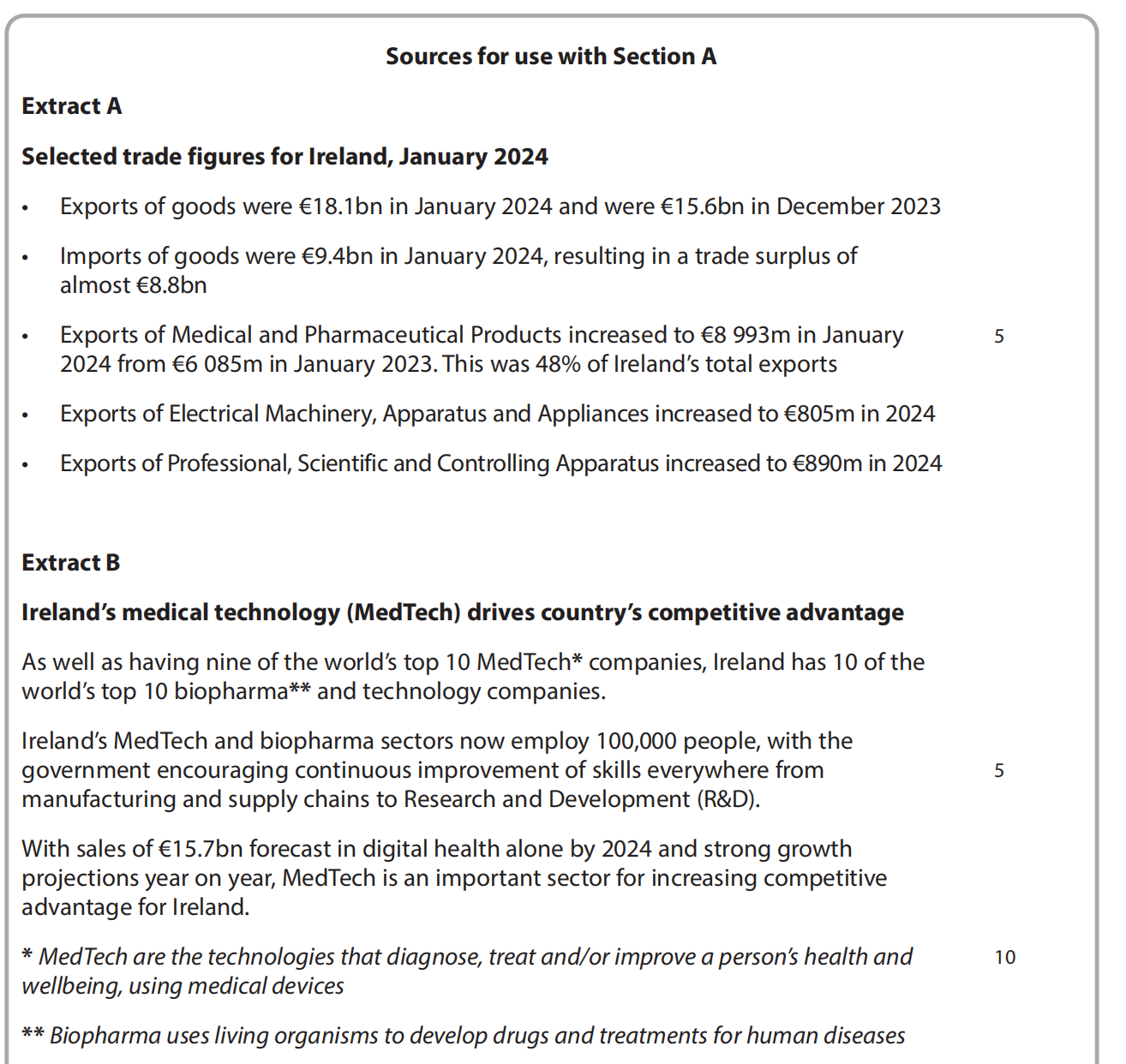 Sources for use with Section A

Extract A

Selected trade figures for Ireland, January 2024

• Exports of goods were €18.1bn in January 2024 and were €15.6bn in December 2023

• Imports of goods were €9.4bn in January 2024, resulting in a trade surplus of almost €8.8bn

• Exports of Medical and Pharmaceutical Products increased to €8 993m in January 2024 from €6 085m in January 2023. This was 48% of Ireland's total exports 5

• Exports of Electrical Machinery, Apparatus and Appliances increased to €805m in 2024

• Exports of Professional, Scientific and Controlling Apparatus increased to €890m in 2024

Extract B

Ireland's medical technology (MedTech) drives country's competitive advantage

As well as having nine of the world's top 10 MedTech* companies, Ireland has 10 of the world's top 10 biopharma** and technology companies.

Ireland's MedTech and biopharma sectors now employ 100,000 people, with the government encouraging continuous improvement of skills everywhere from manufacturing and supply chains to Research and Development (R&D). 5

With sales of €15.7bn forecast in digital health alone by 2024 and strong growth projections year on year, MedTech is an important sector for increasing competitive advantage for Ireland.

* MedTech are the technologies that diagnose, treat and/or improve a person's health and wellbeing, using medical devices 10

** Biopharma uses living organisms to develop drugs and treatments for human diseases